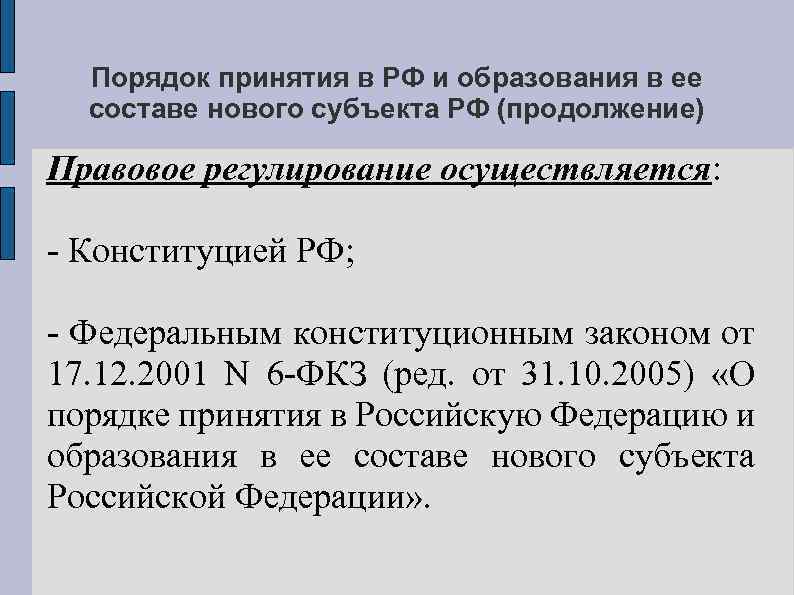 Порядок принятия в РФ и образования в ее составе нового субъекта РФ (продолжение)

Правовое регулирование осуществляется:

- Конституцией РФ;

- Федеральным конституционным законом от 17.12.2001 N 6-ФКЗ (ред. от 31.10.2005) «О порядке принятия в Российскую Федерацию и образования в ее составе нового субъекта Российской Федерации».